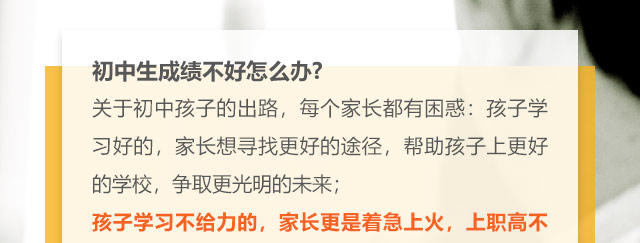 初中生成绩不好怎么办?

关于初中孩子的出路，每个家长都有困惑：孩子学习好的，家长想寻找更好的途径，帮助孩子上更好的学校，争取更光明的未来；

孩子学习不给力的，家长更是着急上火，上职高不